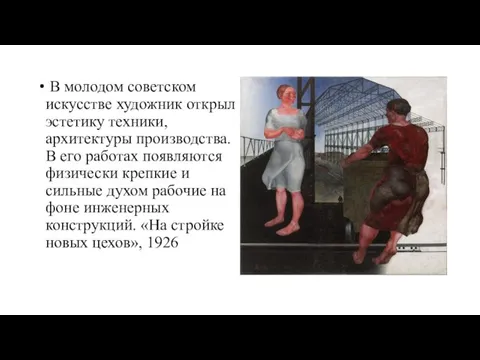 • В молодом советском искусстве художник открыл эстетику техники, архитектуры производства. В его работах появляются физически крепкие и сильные духом рабочие на фоне инженерных конструкций. «На стройке новых цехов», 1926